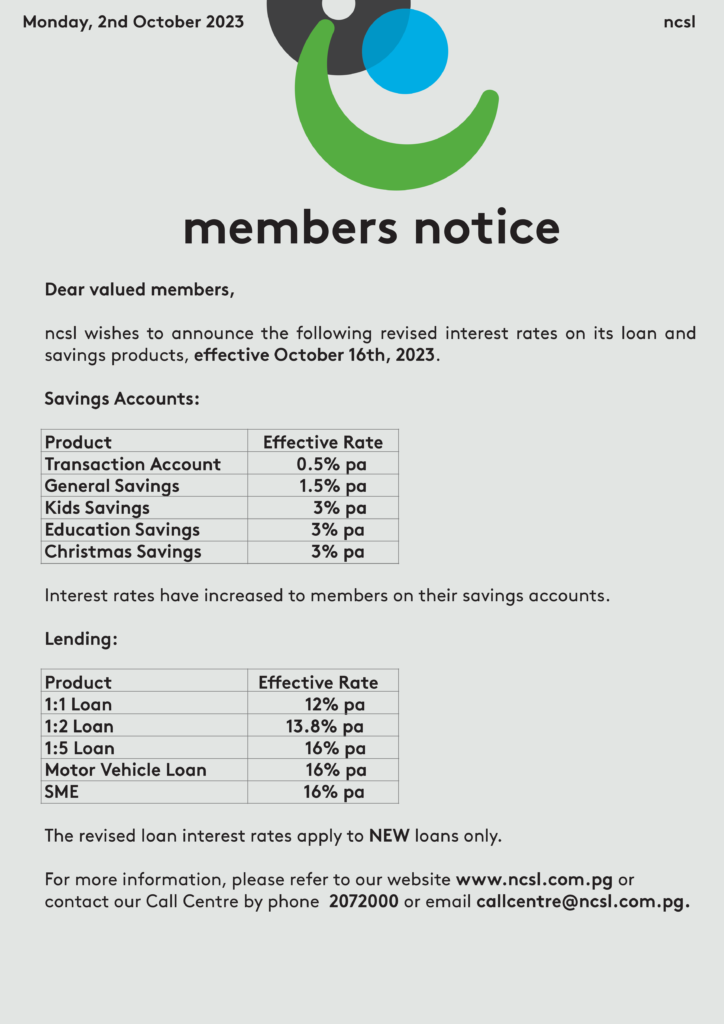 Monday, 2nd October 2023

ncsl

members notice

Dear valued members,

ncsl wishes to announce the following revised interest rates on its loan and savings products, effective October 16th, 2023.

Savings Accounts:

| Product | Effective Rate |
|---|---|
| Transaction Account | 0.5% pa |
| General Savings | 1.5% pa |
| Kids Savings | 3% pa |
| Education Savings | 3% pa |
| Christmas Savings | 3% pa |

Interest rates have increased to members on their savings accounts.

Lending:

| Product | Effective Rate |
|---|---|
| 1:1 Loan | 12% pa |
| 1:2 Loan | 13.8% pa |
| 1:5 Loan | 16% pa |
| Motor Vehicle Loan | 16% pa |
| SME | 16% pa |

The revised loan interest rates apply to NEW loans only.

For more information, please refer to our website www.ncsl.com.pg or contact our Call Centre by phone 2072000 or email callcentre@ncsl.com.pg.